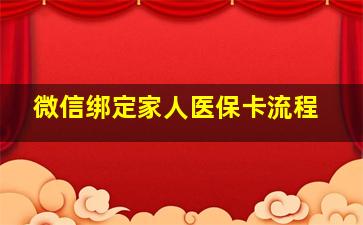 微信绑定家人医保卡流程